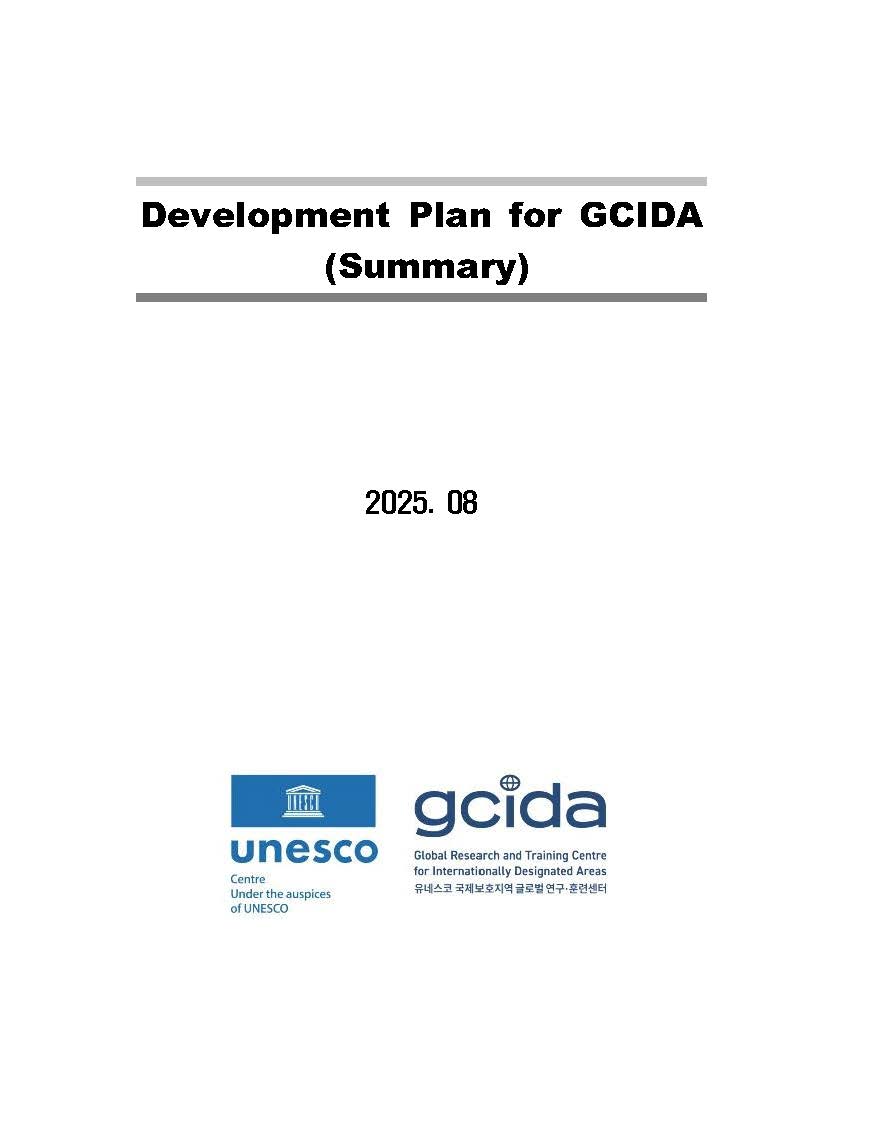 Development Plan for GCIDA (Summary)

2025. 08

UNESCO

unesco

Centre
Under the auspices
of UNESCO

gcida

Global Research and Training Centre
for Internationally Designated Areas
유네스코 국제보호지역 글로벌 연구·훈련센터